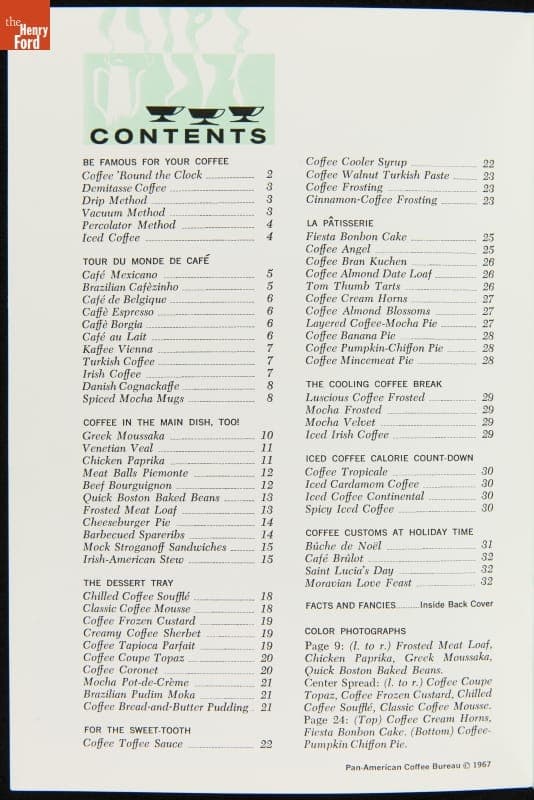 the Henry Ford

CONTENTS

BE FAMOUS FOR YOUR COFFEE
Coffee 'Round the Clock 2
Demitasse Coffee 3
Drip Method 3
Vacuum Method 3
Percolator Method 4
Iced Coffee 4

TOUR DU MONDE DE CAFÉ
Café Mexicano 5
Brazilian Cafèzinho 5
Café de Belgique 6
Caffè Espresso 6
Caffè Borgia 6
Café au Lait 6
Kaffee Vienna 7
Turkish Coffee 7
Irish Coffee 7
Danish Cognackaffe 8
Spiced Mocha Mugs 8

COFFEE IN THE MAIN DISH, TOO!
Greek Moussaka 10
Venetian Veal 11
Chicken Paprika 11
Meat Balls Piemonte 12
Beef Bourguignon 12
Quick Boston Baked Beans 13
Frosted Meat Loaf 13
Cheeseburger Pie 14
Barbecued Spareribs 14
Mock Stroganoff Sandwiches 15
Irish-American Stew 15

THE DESSERT TRAY
Chilled Coffee Soufflé 18
Classic Coffee Mousse 18
Coffee Frozen Custard 19
Creamy Coffee Sherbet 19
Coffee Tapioca Parfait 19
Coffee Coupe Topaz 20
Coffee Coronet 20
Mocha Pot-de-Crème 21
Brazilian Pudim Moka 21
Coffee Bread-and-Butter Pudding 21

FOR THE SWEET-TOOTH
Coffee Toffee Sauce 22

Coffee Cooler Syrup 22
Coffee Walnut Turkish Paste 23
Coffee Frosting 23
Cinnamon-Coffee Frosting 23

LA PÂTISSERIE
Fiesta Bonbon Cake 25
Coffee Angel 25
Coffee Bran Kuchen 26
Coffee Almond Date Loaf 26
Tom Thumb Tarts 26
Coffee Cream Horns 27
Coffee Almond Blossoms 27
Layered Coffee-Mocha Pie 27
Coffee Banana Pie 28
Coffee Pumpkin-Chiffon Pie 28
Coffee Mincemeat Pie 28

THE COOLING COFFEE BREAK
Luscious Coffee Frosted 29
Mocha Frosted 29
Mocha Velvet 29
Iced Irish Coffee 29

ICED COFFEE CALORIE COUNT-DOWN
Coffee Tropicale 30
Iced Cardamom Coffee 30
Iced Coffee Continental 30
Spicy Iced Coffee 30

COFFEE CUSTOMS AT HOLIDAY TIME
Bûche de Noël 31
Café Brûlot 32
Saint Lucia's Day 32
Moravian Love Feast 32

FACTS AND FANCIES Inside Back Cover

COLOR PHOTOGRAPHS
Page 9: (l. to r.) Frosted Meat Loaf, Chicken Paprika, Greek Moussaka, Quick Boston Baked Beans.
Center Spread: (l. to r.) Coffee Coupe Topaz, Coffee Frozen Custard, Chilled Coffee Soufflé, Classic Coffee Mousse.
Page 24: (Top) Coffee Cream Horns, Fiesta Bonbon Cake. (Bottom) Coffee-Pumpkin Chiffon Pie.

Pan-American Coffee Bureau © 1967